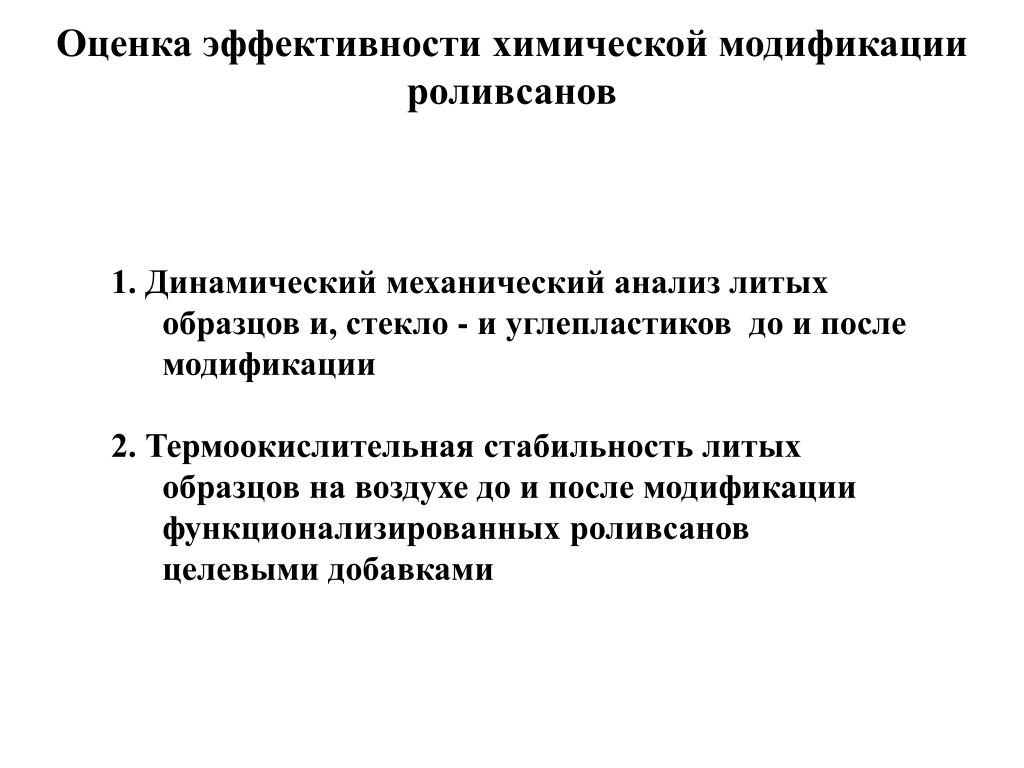 Оценка эффективности химической модификации роливсанов

1. Динамический механический анализ литых образцов и, стекло - и углепластиков  до и после модификации

2. Термоокислительная стабильность литых образцов на воздухе до и после модификации функционализированных роливсанов целевыми добавками